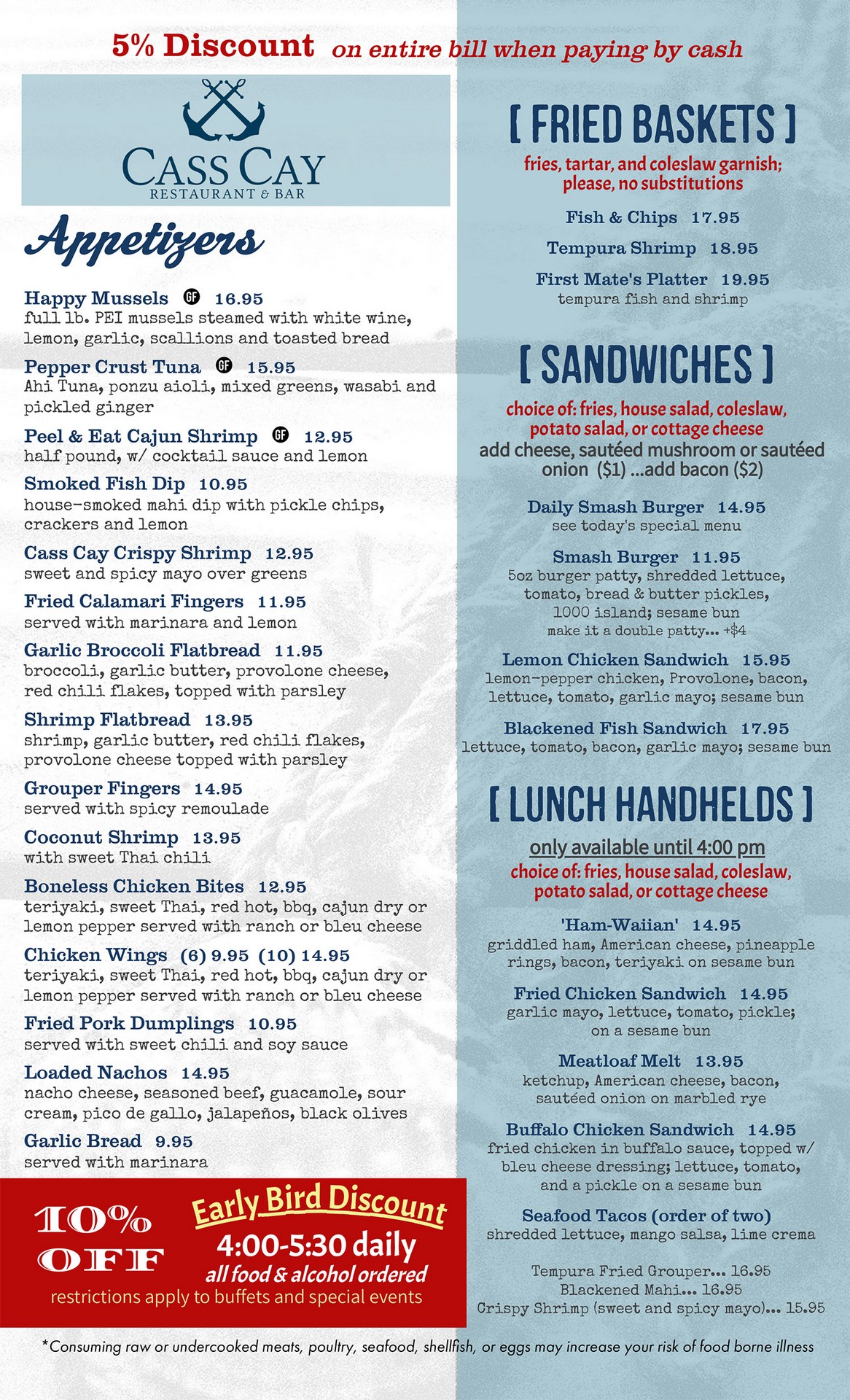 5% Discount on entire bill when paying by cash

CASS CAY
RESTAURANT & BAR

Appetizers

Happy Mussels GF 16.95
full lb. PEI mussels steamed with white wine, lemon, garlic, scallions and toasted bread

Pepper Crust Tuna GF 15.95
Ahi Tuna, ponzu aioli, mixed greens, wasabi and pickled ginger

Peel & Eat Cajun Shrimp GF 12.95
half pound, w/ cocktail sauce and lemon

Smoked Fish Dip 10.95
house-smoked mahi dip with pickle chips, crackers and lemon

Cass Cay Crispy Shrimp 12.95
sweet and spicy mayo over greens

Fried Calamari Fingers 11.95
served with marinara and lemon

Garlic Broccoli Flatbread 11.95
broccoli, garlic butter, provolone cheese, red chili flakes, topped with parsley

Shrimp Flatbread 13.95
shrimp, garlic butter, red chili flakes, provolone cheese topped with parsley

Grouper Fingers 14.95
served with spicy remoulade

Coconut Shrimp 13.95
with sweet Thai chili

Boneless Chicken Bites 12.95
teriyaki, sweet Thai, red hot, bbq, cajun dry or lemon pepper served with ranch or bleu cheese

Chicken Wings (6) 9.95 (10) 14.95
teriyaki, sweet Thai, red hot, bbq, cajun dry or lemon pepper served with ranch or bleu cheese

Fried Pork Dumplings 10.95
served with sweet chili and soy sauce

Loaded Nachos 14.95
nacho cheese, seasoned beef, guacamole, sour cream, pico de gallo, jalapeños, black olives

Garlic Bread 9.95
served with marinara

10% OFF
Early Bird Discount
4:00-5:30 daily
all food & alcohol ordered
restrictions apply to buffets and special events

[ FRIED BASKETS ]
fries, tartar, and coleslaw garnish; please, no substitutions

Fish & Chips 17.95

Tempura Shrimp 18.95

First Mate's Platter 19.95
tempura fish and shrimp

[ SANDWICHES ]
choice of: fries, house salad, coleslaw, potato salad, or cottage cheese
add cheese, sautéed mushroom or sautéed onion ($1) ...add bacon ($2)

Daily Smash Burger 14.95
see today's special menu

Smash Burger 11.95
5oz burger patty, shredded lettuce, tomato, bread & butter pickles, 1000 island; sesame bun
make it a double patty... +$4

Lemon Chicken Sandwich 15.95
lemon-pepper chicken, Provolone, bacon, lettuce, tomato, garlic mayo; sesame bun

Blackened Fish Sandwich 17.95
lettuce, tomato, bacon, garlic mayo; sesame bun

[ LUNCH HANDHELDS ]
only available until 4:00 pm
choice of: fries, house salad, coleslaw, potato salad, or cottage cheese

'Ham-Waiian' 14.95
griddled ham, American cheese, pineapple rings, bacon, teriyaki on sesame bun

Fried Chicken Sandwich 14.95
garlic mayo, lettuce, tomato, pickle; on a sesame bun

Meatloaf Melt 13.95
ketchup, American cheese, bacon, sautéed onion on marbled rye

Buffalo Chicken Sandwich 14.95
fried chicken in buffalo sauce, topped w/ bleu cheese dressing; lettuce, tomato, and a pickle on a sesame bun

Seafood Tacos (order of two)
shredded lettuce, mango salsa, lime crema

Tempura Fried Grouper... 16.95
Blackened Mahi... 16.95
Crispy Shrimp (sweet and spicy mayo)... 15.95

*Consuming raw or undercooked meats, poultry, seafood, shellfish, or eggs may increase your risk of food borne illness